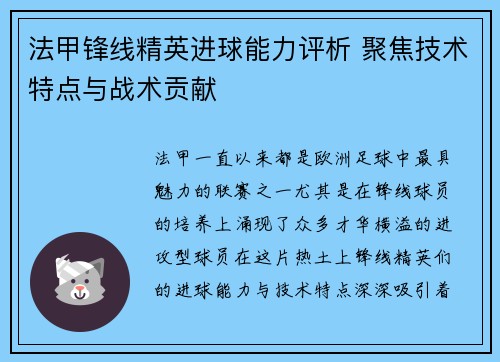 法甲锋线精英进球能力评析 聚焦技术特点与战术贡献

法甲一直以来都是欧洲足球中最具魅力的联赛之一尤其是在锋线球员的培养上涌现了众多才华横溢的进攻型球员在这片热土上锋线精英们的进球能力与技术特点深深吸引着